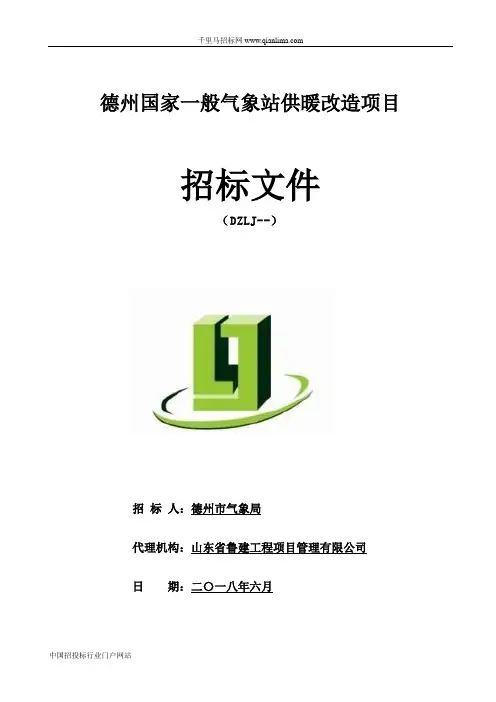 千里马招标网 www.qianlima.com

德州国家一般气象站供暖改造项目

招标文件

（DZLJ--）

招 标 人：德州市气象局

代理机构：山东省鲁建工程项目管理有限公司

日 期：二〇一八年六月

中国招投标行业门户网站